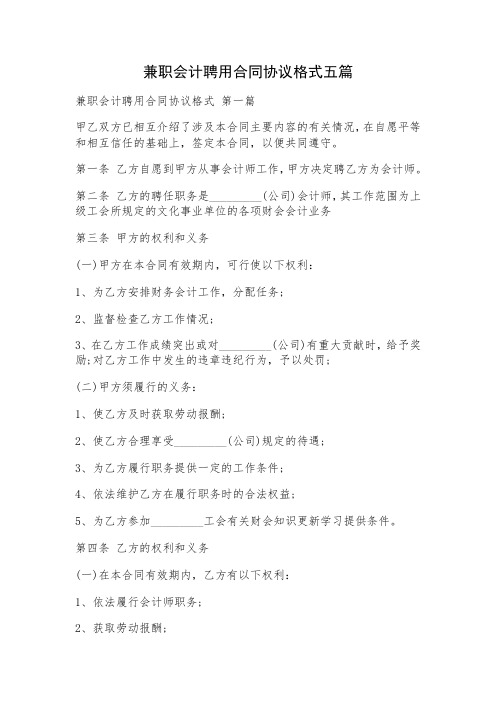 兼职会计聘用合同协议格式五篇

兼职会计聘用合同协议格式 第一篇

甲乙双方已相互介绍了涉及本合同主要内容的有关情况，在自愿平等和相互信任的基础上，签定本合同，以便共同遵守。

第一条 乙方自愿到甲方从事会计师工作，甲方决定聘乙方为会计师。

第二条 乙方的聘任职务是_________(公司)会计师，其工作范围为上级工会所规定的文化事业单位的各项财会会计业务

第三条 甲方的权利和义务

(一)甲方在本合同有效期内，可行使以下权利：

1、为乙方安排财务会计工作，分配任务；

2、监督检查乙方工作情况；

3、在乙方工作成绩突出或对_________(公司)有重大贡献时，给予奖励;对乙方工作中发生的违章违纪行为，予以处罚；

(二)甲方须履行的义务：

1、使乙方及时获取劳动报酬；

2、使乙方合理享受_________(公司)规定的待遇；

3、为乙方履行职务提供一定的工作条件；

4、依法维护乙方在履行职务时的合法权益；

5、为乙方参加_________工会有关财会知识更新学习提供条件。

第四条 乙方的权利和义务

(一)在本合同有效期内，乙方有以下权利：

1、依法履行会计师职务；

2、获取劳动报酬；